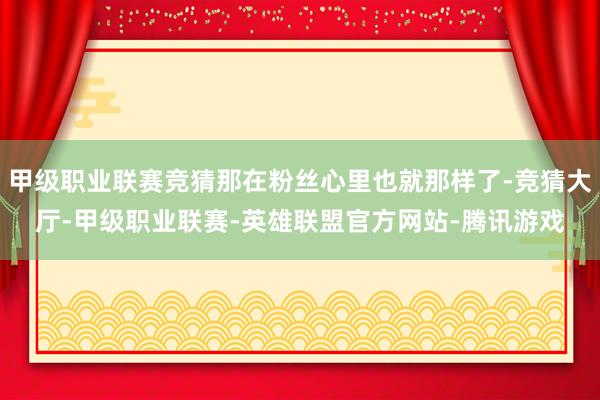 甲级职业联赛竞猜那在粉丝心里也就那样了-竞猜大厅-甲级职业联赛-英雄联盟官方网站-腾讯游戏